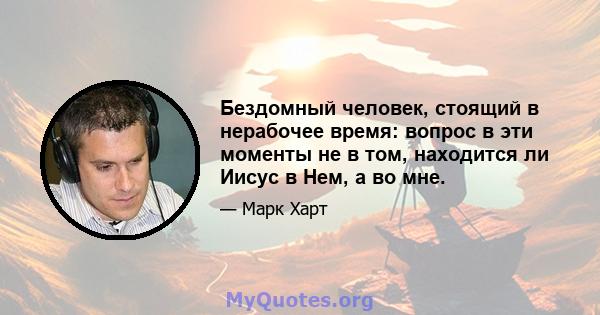 Бездомный человек, стоящий в нерабочее время: вопрос в эти моменты не в том, находится ли Иисус в Нем, а во мне.

— Марк Харт

MyQuotes.org